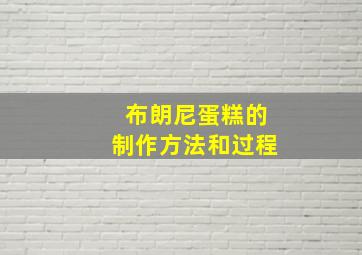 布朗尼蛋糕的
制作方法和过程